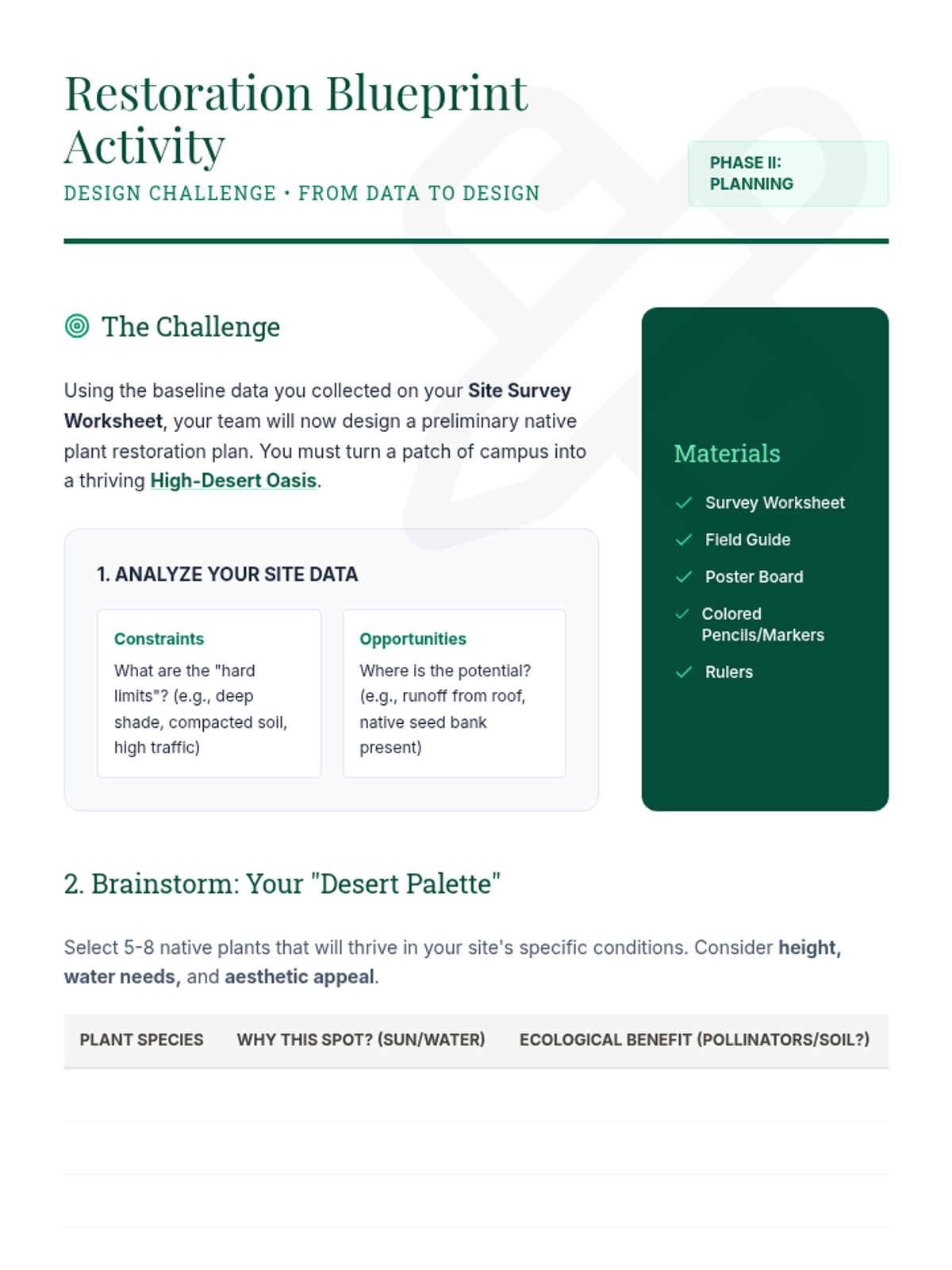 Restoration Blueprint Activity

DESIGN CHALLENGE • FROM DATA TO DESIGN

PHASE II: PLANNING

The Challenge

Using the baseline data you collected on your Site Survey Worksheet, your team will now design a preliminary native plant restoration plan. You must turn a patch of campus into a thriving High-Desert Oasis.

1. ANALYZE YOUR SITE DATA

Constraints
What are the "hard limits"? (e.g., deep shade, compacted soil, high traffic)

Opportunities
Where is the potential? (e.g., runoff from roof, native seed bank present)

Materials
Survey Worksheet
Field Guide
Poster Board
Colored Pencils/Markers
Rulers

2. Brainstorm: Your "Desert Palette"

Select 5-8 native plants that will thrive in your site's specific conditions. Consider height, water needs, and aesthetic appeal.

| PLANT SPECIES | WHY THIS SPOT? (SUN/WATER) | ECOLOGICAL BENEFIT (POLLINATORS/SOIL?) |
|---|---|---|
| | | |
| | | |
| | | |